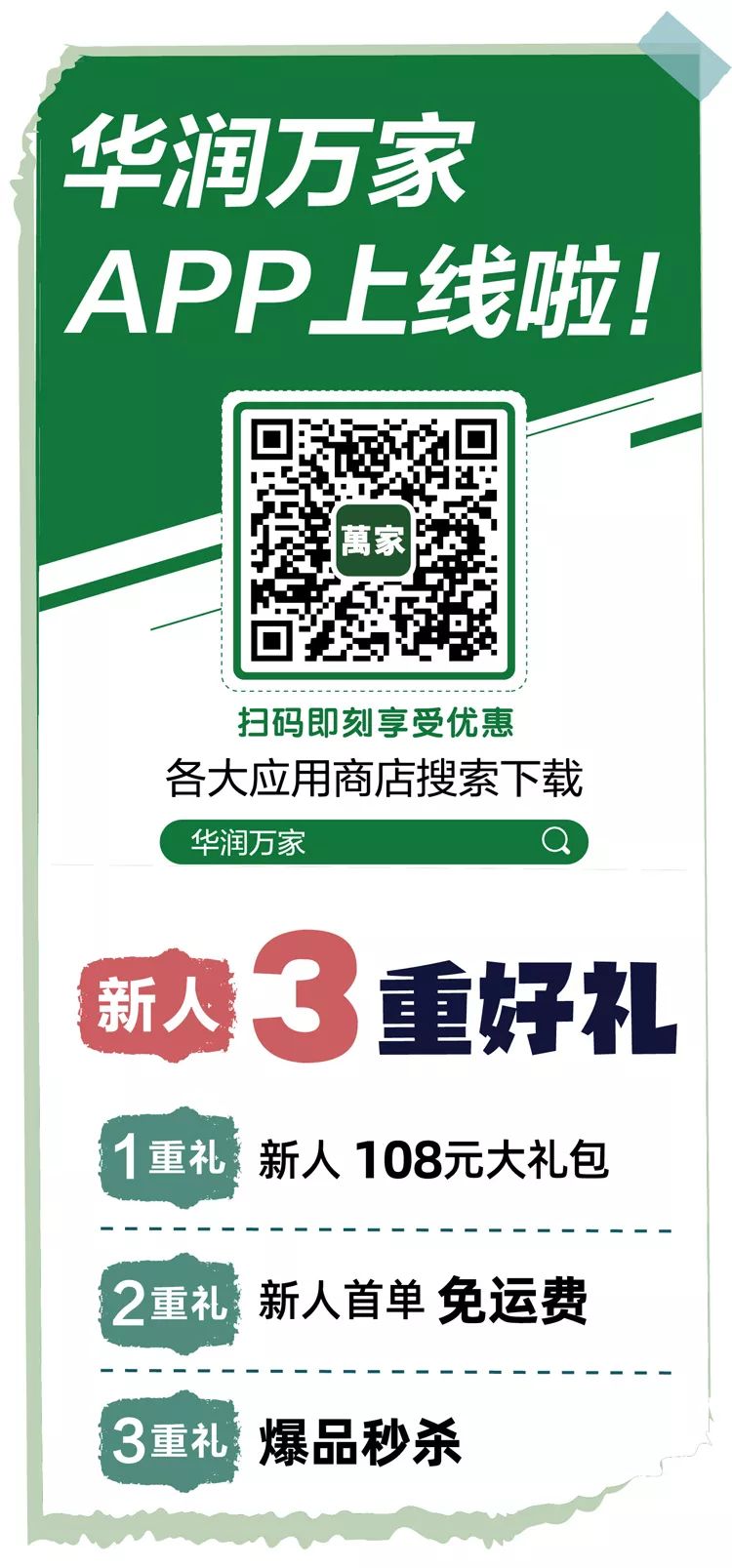 华润万家
APP上线啦！

萬家

扫码即刻享受优惠
各大应用商店搜索下载

华润万家

新人 3 重好礼

1重礼 新人 108元大礼包

2重礼 新人首单 免运费

3重礼 爆品秒杀